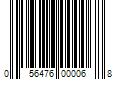 0 56476 00006 8